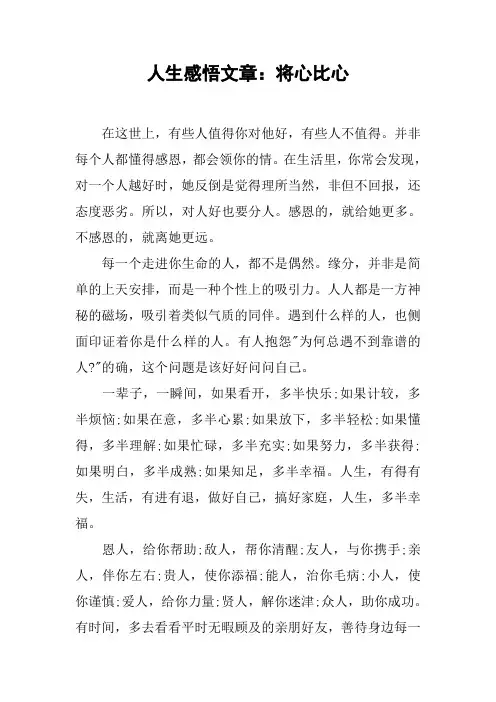 人生感悟文章：将心比心

在这世上，有些人值得你对他好，有些人不值得。并非每个人都懂得感恩，都会领你的情。在生活里，你常会发现，对一个人越好时，她反倒是觉得理所当然，非但不回报，还态度恶劣。所以，对人好也要分人。感恩的，就给她更多。不感恩的，就离她更远。

每一个走进你生命的人，都不是偶然。缘分，并非是简单的上天安排，而是一种个性上的吸引力。人人都是一方神秘的磁场，吸引着类似气质的同伴。遇到什么样的人，也侧面印证着你是什么样的人。有人抱怨"为何总遇不到靠谱的人?"的确，这个问题是该好好问问自己。

一辈子，一瞬间，如果看开，多半快乐;如果计较，多半烦恼;如果在意，多半心累;如果放下，多半轻松;如果懂得，多半理解;如果忙碌，多半充实;如果努力，多半获得;如果明白，多半成熟;如果知足，多半幸福。人生，有得有失，生活，有进有退，做好自己，搞好家庭，人生，多半幸福。

恩人，给你帮助;敌人，帮你清醒;友人，与你携手;亲人，伴你左右;贵人，使你添福;能人，治你毛病;小人，使你谨慎;爱人，给你力量;贤人，解你迷津;众人，助你成功。有时间，多去看看平时无暇顾及的亲朋好友，善待身边每一